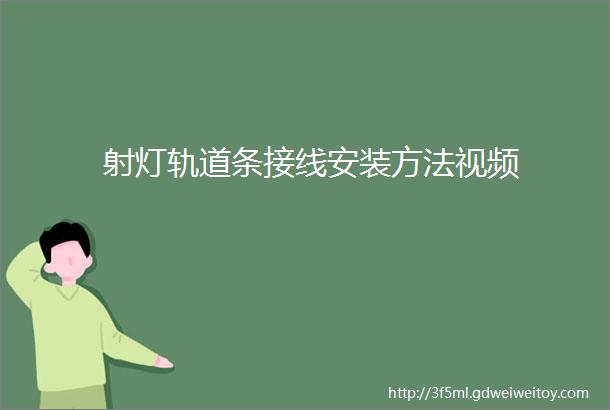 射灯轨道条接线安装方法视频

http://3f5ml.gdweiweitoy.com